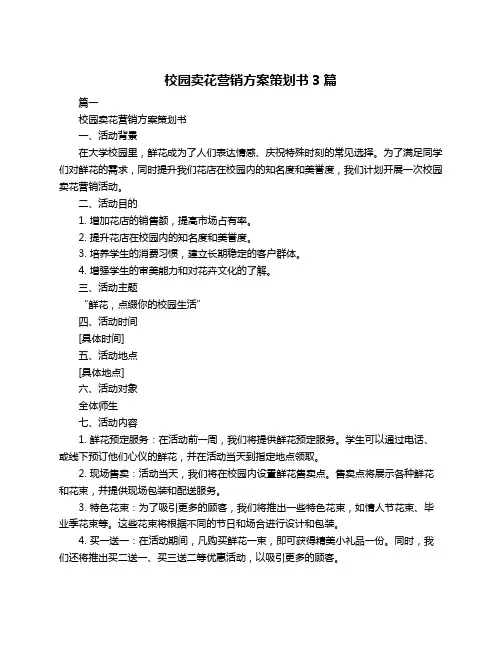 校园卖花营销方案策划书 3 篇

篇一

校园卖花营销方案策划书

一、活动背景

在大学校园里，鲜花成为了人们表达情感、庆祝特殊时刻的常见选择。为了满足同学们对鲜花的需求，同时提升我们花店在校园内的知名度和美誉度，我们计划开展一次校园卖花营销活动。

二、活动目的

1. 增加花店的销售额，提高市场占有率。

2. 提升花店在校园内的知名度和美誉度。

3. 培养学生的消费习惯，建立长期稳定的客户群体。

4. 增强学生的审美能力和对花卉文化的了解。

三、活动主题

“鲜花，点缀你的校园生活”

四、活动时间

[具体时间]

五、活动地点

[具体地点]

六、活动对象

全体师生

七、活动内容

1. 鲜花预定服务：在活动前一周，我们将提供鲜花预定服务。学生可以通过电话、或线下预订他们心仪的鲜花，并在活动当天到指定地点领取。

2. 现场售卖：活动当天，我们将在校园内设置鲜花售卖点。售卖点将展示各种鲜花和花束，并提供现场包装和配送服务。

3. 特色花束：为了吸引更多的顾客，我们将推出一些特色花束，如情人节花束、毕业季花束等。这些花束将根据不同的节日和场合进行设计和包装。

4. 买一送一：在活动期间，凡购买鲜花一束，即可获得精美小礼品一份。同时，我们还将推出买二送一、买三送二等优惠活动，以吸引更多的顾客。